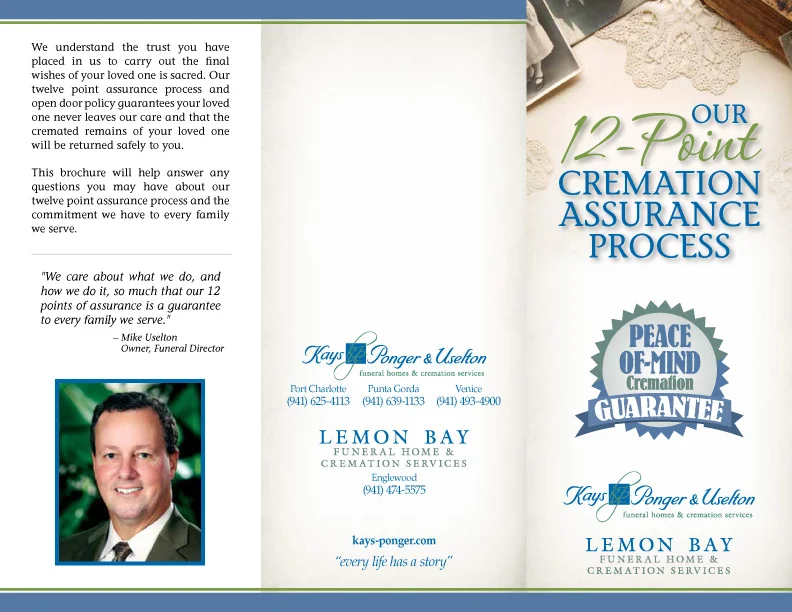 We understand the trust you have placed in us to carry out the final wishes of your loved one is sacred. Our twelve point assurance process and open door policy guarantees your loved one never leaves our care and that the cremated remains of your loved one will be returned safely to you.

This brochure will help answer any questions you may have about our twelve point assurance process and the commitment we have to every family we serve.

"We care about what we do, and how we do it, so much that our 12 points of assurance is a guarantee to every family we serve."
– Mike Uselton
Owner, Funeral Director

Kays Ponger & Uselton
funeral homes & cremation services

Port Charlotte (941) 625-4113
Punta Gorda (941) 639-1133
Venice (941) 493-4900

LEMON BAY
FUNERAL HOME & CREMATION SERVICES
Englewood
(941) 474-5575

kays-ponger.com
"every life has a story"

OUR 12-Point CREMATION ASSURANCE PROCESS

PEACE OF-MIND Cremation GUARANTEE

Kays Ponger & Uselton
funeral homes & cremation services

LEMON BAY
FUNERAL HOME & CREMATION SERVICES